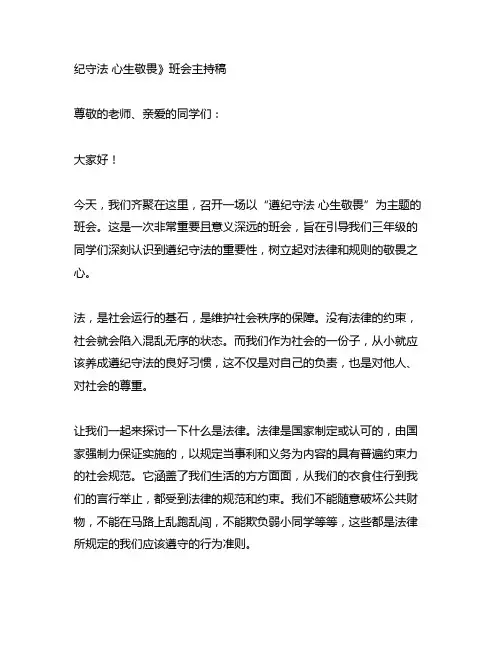 纪守法 心生敬畏》班会主持稿

尊敬的老师、亲爱的同学们：

大家好！

今天，我们齐聚在这里，召开一场以“遵纪守法 心生敬畏”为主题的班会。这是一次非常重要且意义深远的班会，旨在引导我们三年级的同学们深刻认识到遵纪守法的重要性，树立起对法律和规则的敬畏之心。

法，是社会运行的基石，是维护社会秩序的保障。没有法律的约束，社会就会陷入混乱无序的状态。而我们作为社会的一份子，从小就应该养成遵纪守法的良好习惯，这不仅是对自己的负责，也是对他人、对社会的尊重。

让我们一起来探讨一下什么是法律。法律是国家制定或认可的，由国家强制力保证实施的，以规定当事利和义务为内容的具有普遍约束力的社会规范。它涵盖了我们生活的方方面面，从我们的衣食住行到我们的言行举止，都受到法律的规范和约束。我们不能随意破坏公共财物，不能在马路上乱跑乱闯，不能欺负弱小同学等等，这些都是法律所规定的我们应该遵守的行为准则。